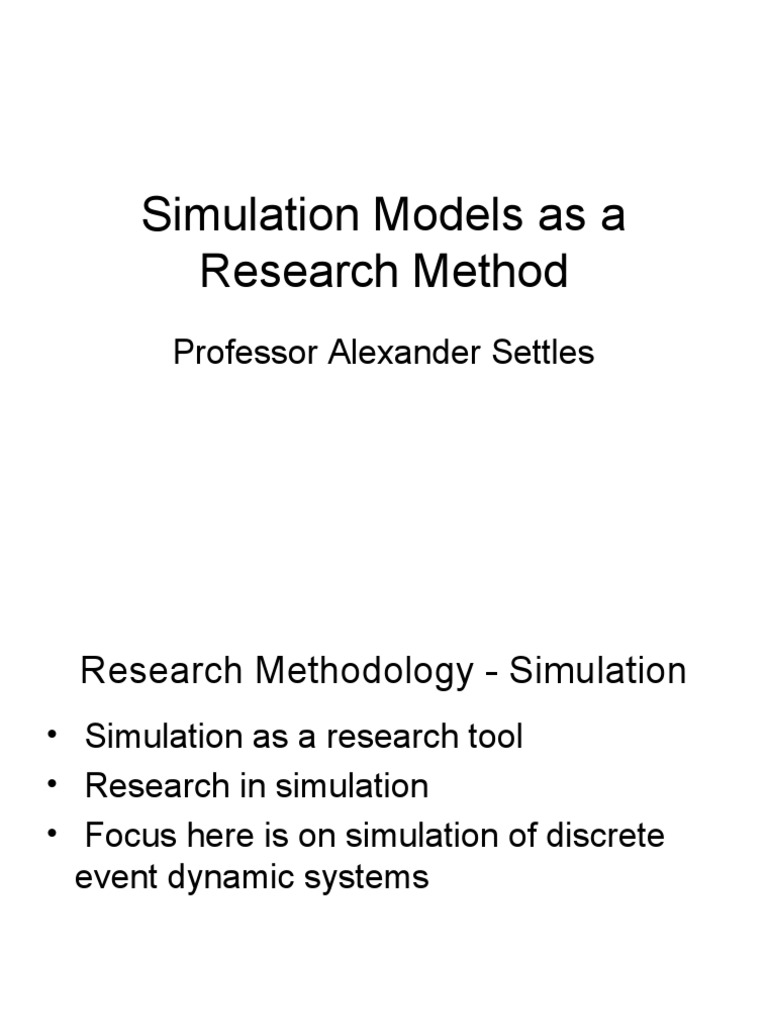 Simulation Models as a Research Method

Professor Alexander Settles

Research Methodology - Simulation

• Simulation as a research tool
• Research in simulation
• Focus here is on simulation of discrete event dynamic systems